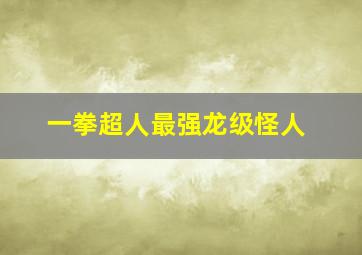 一拳超人最强龙级怪人